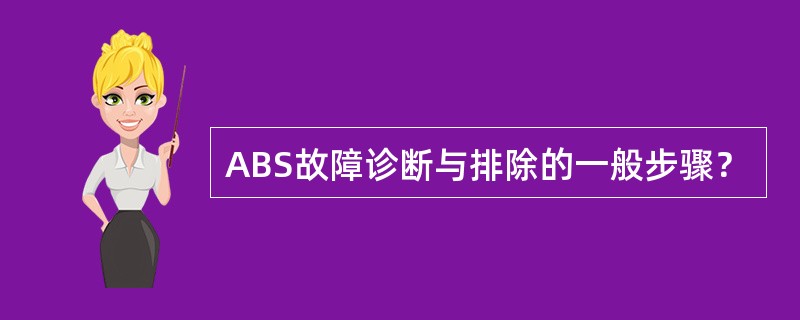 ABS故障诊断与排除的一般步骤？